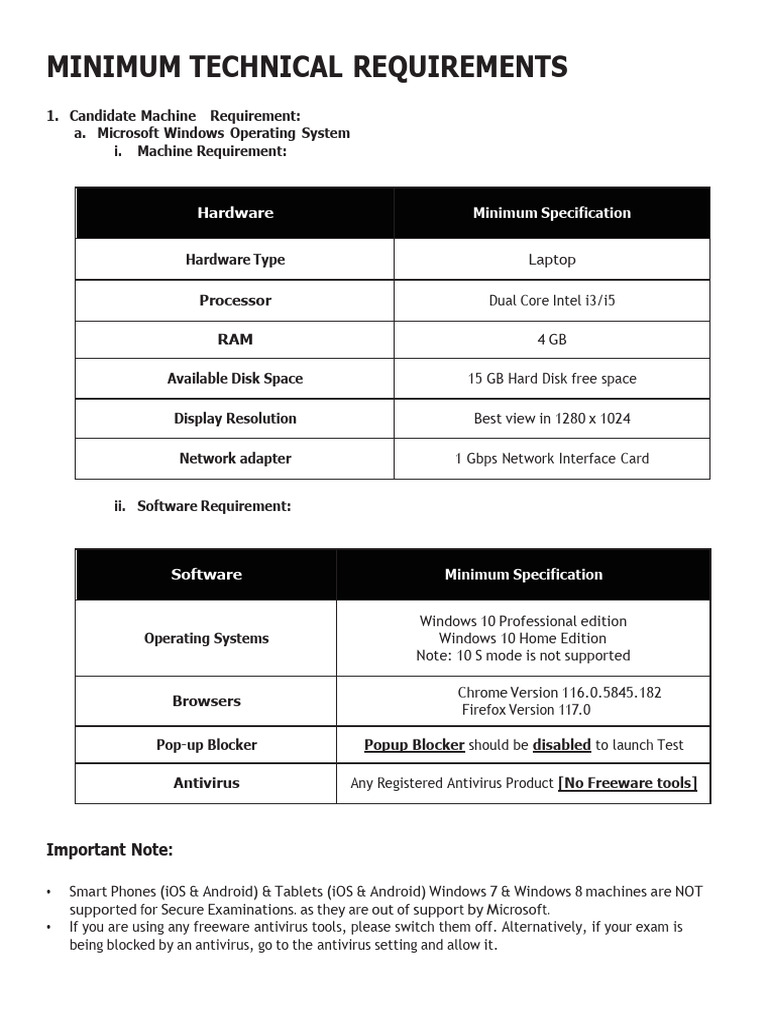 MINIMUM TECHNICAL REQUIREMENTS

1. Candidate Machine Requirement:
a. Microsoft Windows Operating System
i. Machine Requirement:

| Hardware | Minimum Specification |
|---|---|
| Hardware Type | Laptop |
| Processor | Dual Core Intel i3/i5 |
| RAM | 4 GB |
| Available Disk Space | 15 GB Hard Disk free space |
| Display Resolution | Best view in 1280 x 1024 |
| Network adapter | 1 Gbps Network Interface Card |

ii. Software Requirement:

| Software | Minimum Specification |
|---|---|
| Operating Systems | Windows 10 Professional edition Windows 10 Home Edition Note: 10 S mode is not supported |
| Browsers | Chrome Version 116.0.5845.182 Firefox Version 117.0 |
| Pop-up Blocker | Popup Blocker should be disabled to launch Test |
| Antivirus | Any Registered Antivirus Product [No Freeware tools] |

Important Note:

• Smart Phones (iOS & Android) & Tablets (iOS & Android) Windows 7 & Windows 8 machines are NOT supported for Secure Examinations. as they are out of support by Microsoft.
• If you are using any freeware antivirus tools, please switch them off. Alternatively, if your exam is being blocked by an antivirus, go to the antivirus setting and allow it.